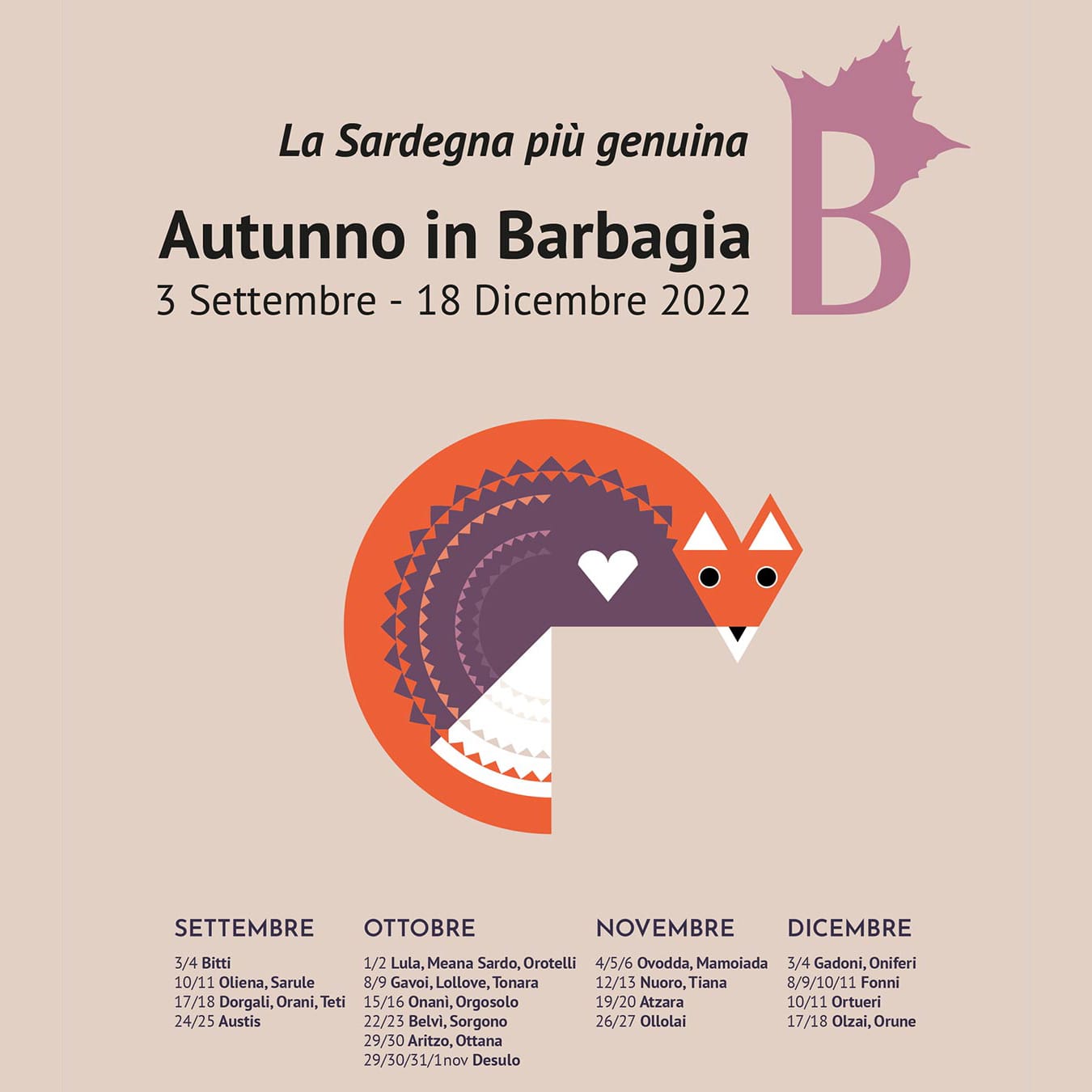 La Sardegna più genuina

Autunno in Barbagia

3 Settembre - 18 Dicembre 2022

B

SETTEMBRE

3/4 Bitti
10/11 Oliena, Sarule
17/18 Dorgali, Orani, Teti
24/25 Austis

OTTOBRE

1/2 Lula, Meana Sardo, Orotelli
8/9 Gavoi, Lollove, Tonara
15/16 Onanì, Orgosolo
22/23 Belvì, Sorgono
29/30 Aritzo, Ottana
29/30/31/1nov Desulo

NOVEMBRE

4/5/6 Ovodda, Mamoiada
12/13 Nuoro, Tiana
19/20 Atzara
26/27 Ollolai

DICEMBRE

3/4 Gadoni, Oniferi
8/9/10/11 Fonni
10/11 Ortueri
17/18 Olzai, Orune